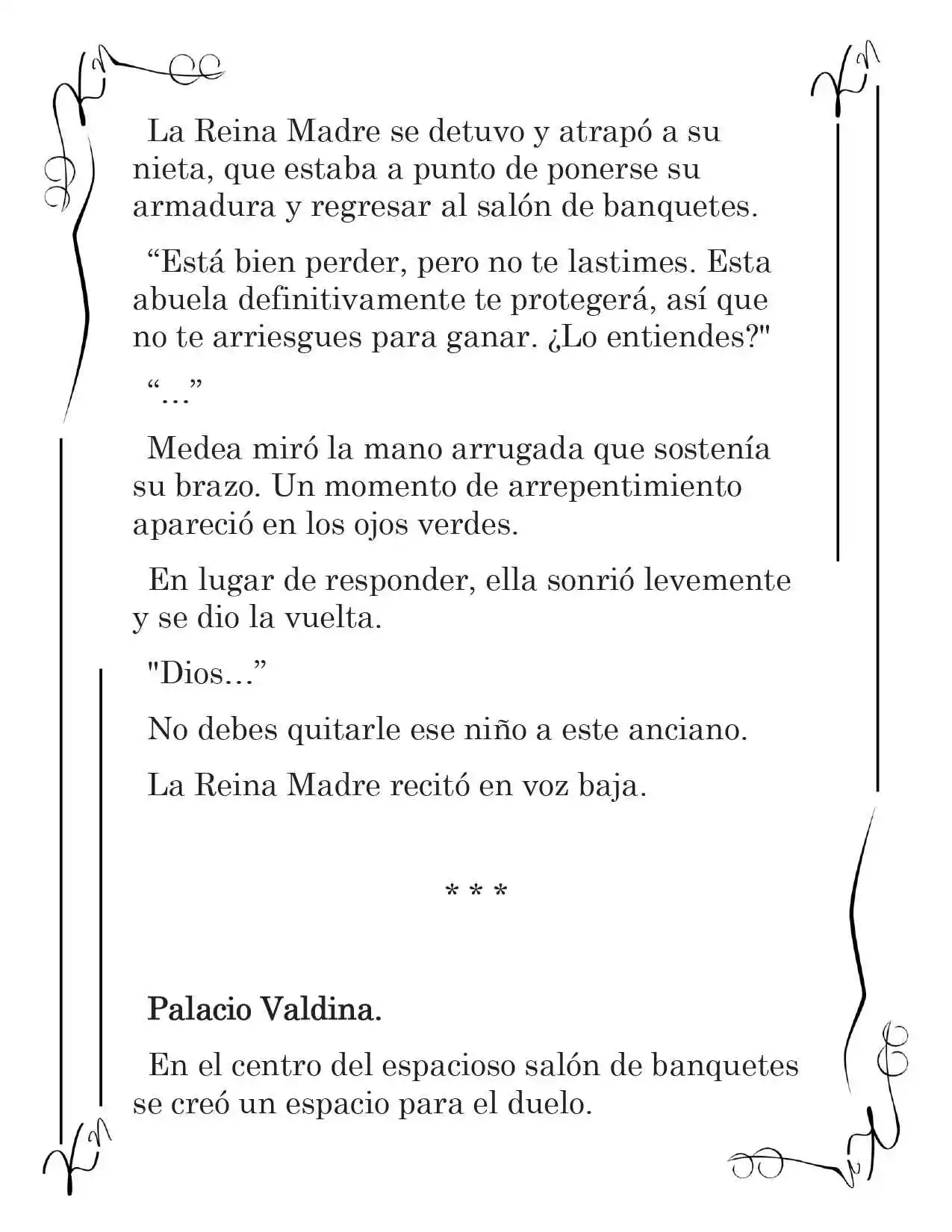 La Reina Madre se detuvo y atrapó a su nieta, que estaba a punto de ponerse su armadura y regresar al salón de banquetes.

"Está bien perder, pero no te lastimes. Esta abuela definitivamente te protegerá, así que no te arriesgues para ganar. ¿Lo entiendes?"

"…"

Medea miró la mano arrugada que sostenía su brazo. Un momento de arrepentimiento apareció en los ojos verdes.

En lugar de responder, ella sonrió levemente y se dio la vuelta.

"Dios…"

No debes quitarle ese niño a este anciano.

La Reina Madre recitó en voz baja.

* * *

Palacio Valdina.

En el centro del espacioso salón de banquetes se creó un espacio para el duelo.